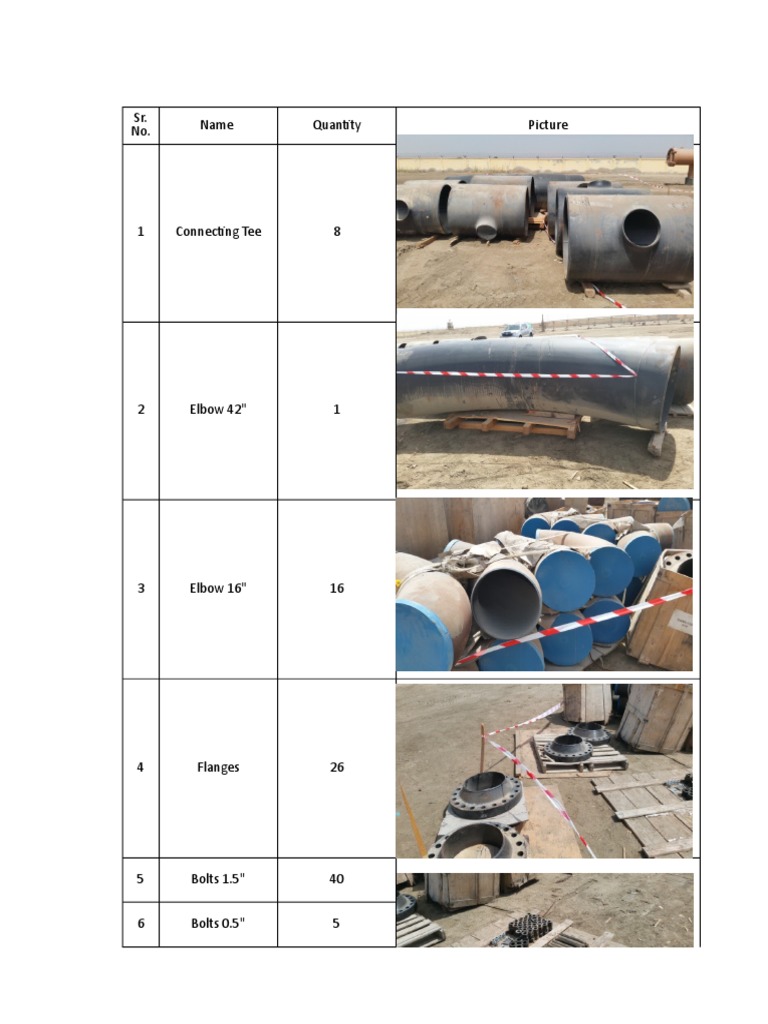 | Sr. No. | Name | Quantity | Picture |
|---|---|---|---|
| 1 | Connecting Tee | 8 | |
| 2 | Elbow 42" | 1 | |
| 3 | Elbow 16" | 16 | |
| 4 | Flanges | 26 | |
| 5 | Bolts 1.5" | 40 | |
| 6 | Bolts 0.5" | 5 | |